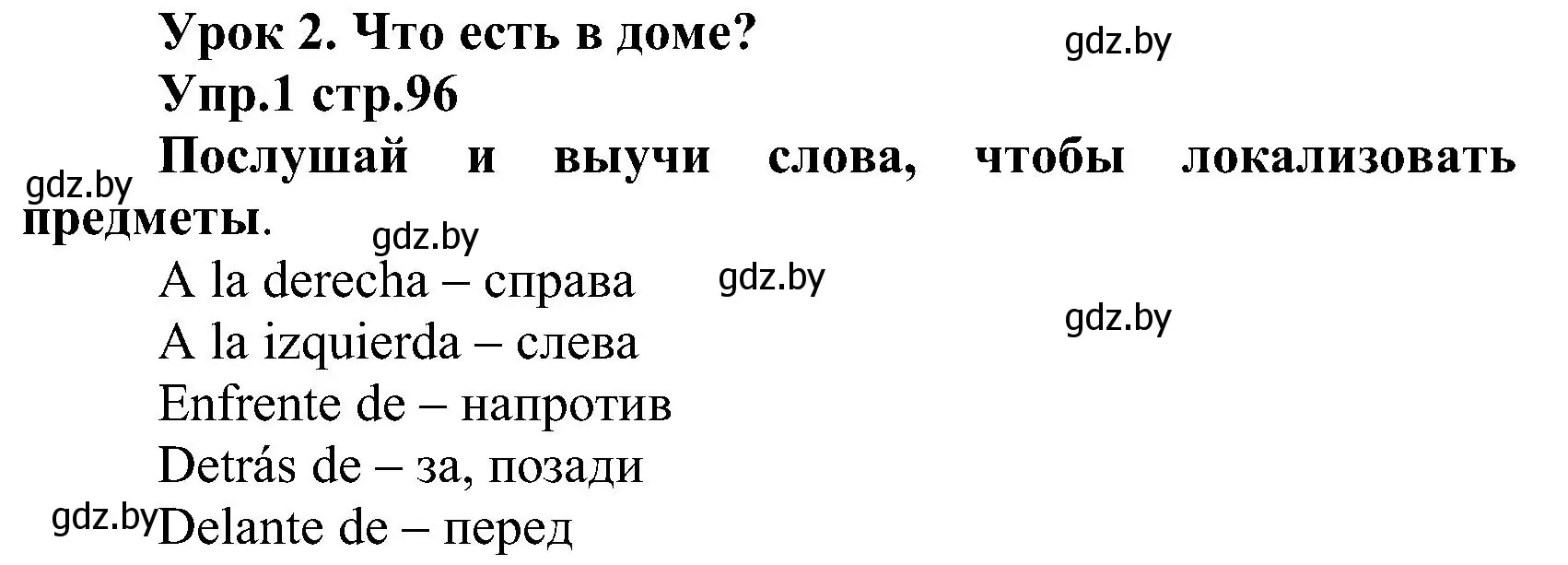 Урок 2. Что есть в доме?

gdz.by

Упр.1 стр.96

Послушай и выучи слова, чтобы локализовать предметы.

gdz.by

gdz.by

A la derecha – справа

gdz.by

gdz.by

A la izquierda – слева

Enfrente de – напротив

Detrás de – за, позади

gdz.by

Delante de – перед